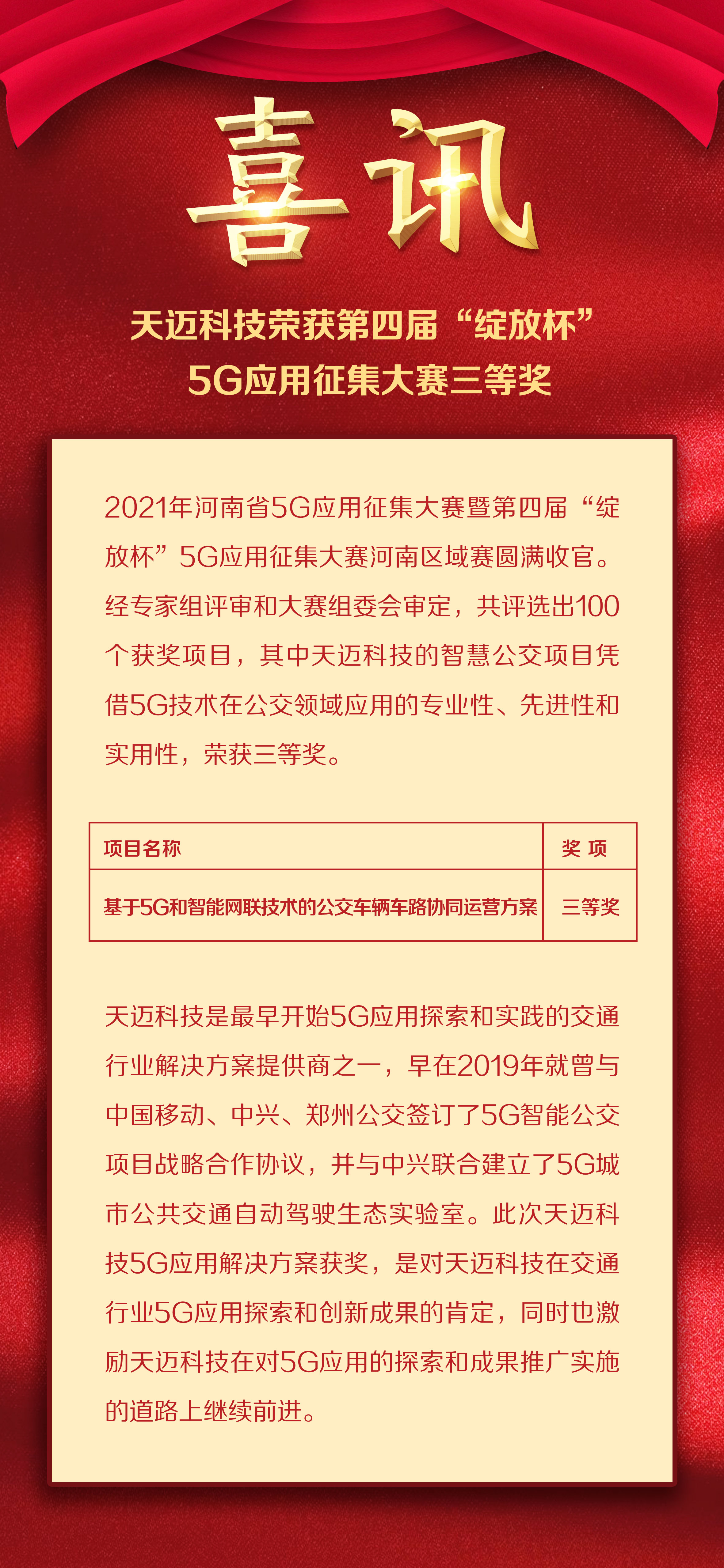 喜讯

天迈科技荣获第四届“绽放杯”
5G应用征集大赛三等奖

2021年河南省5G应用征集大赛暨第四届“绽放杯”5G应用征集大赛河南区域赛圆满收官。经专家组评审和大赛组委会审定，共评选出100个获奖项目，其中天迈科技的智慧公交项目凭借5G技术在公交领域应用的专业性、先进性和实用性，荣获三等奖。

| 项目名称 | 奖 项 |
|---|---|
| 基于5G和智能网联技术的公交车辆车路协同运营方案 | 三等奖 |

天迈科技是最早开始5G应用探索和实践的交通行业解决方案提供商之一，早在2019年就曾与中国移动、中兴、郑州公交签订了5G智能公交项目战略合作协议，并与中兴联合建立了5G城市公共交通自动驾驶生态实验室。此次天迈科技5G应用解决方案获奖，是对天迈科技在交通行业5G应用探索和创新成果的肯定，同时也激励天迈科技在对5G应用的探索和成果推广实施的道路上继续前进。